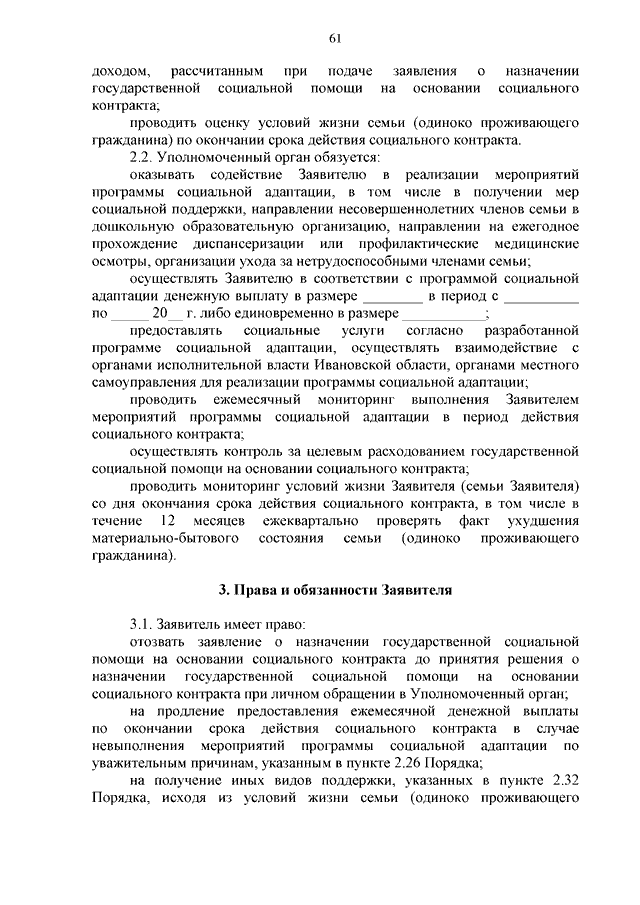 61

доходом, рассчитанным при подаче заявления о назначении государственной социальной помощи на основании социального контракта;

проводить оценку условий жизни семьи (одиноко проживающего гражданина) по окончании срока действия социального контракта.

2.2. Уполномоченный орган обязуется:

оказывать содействие Заявителю в реализации мероприятий программы социальной адаптации, в том числе в получении мер социальной поддержки, направлении несовершеннолетних членов семьи в дошкольную образовательную организацию, направлении на ежегодное прохождение диспансеризации или профилактические медицинские осмотры, организации ухода за нетрудоспособными членами семьи;

осуществлять Заявителю в соответствии с программой социальной адаптации денежную выплату в размере ________ в период с __________ по _____ 20__ г. либо единовременно в размере ___________;

предоставлять социальные услуги согласно разработанной программе социальной адаптации, осуществлять взаимодействие с органами исполнительной власти Ивановской области, органами местного самоуправления для реализации программы социальной адаптации;

проводить ежемесячный мониторинг выполнения Заявителем мероприятий программы социальной адаптации в период действия социального контракта;

осуществлять контроль за целевым расходованием государственной социальной помощи на основании социального контракта;

проводить мониторинг условий жизни Заявителя (семьи Заявителя) со дня окончания срока действия социального контракта, в том числе в течение 12 месяцев ежеквартально проверять факт ухудшения материально-бытового состояния семьи (одиноко проживающего гражданина).

3. Права и обязанности Заявителя

3.1. Заявитель имеет право:

отозвать заявление о назначении государственной социальной помощи на основании социального контракта до принятия решения о назначении государственной социальной помощи на основании социального контракта при личном обращении в Уполномоченный орган;

на продление предоставления ежемесячной денежной выплаты по окончании срока действия социального контракта в случае невыполнения мероприятий программы социальной адаптации по уважительным причинам, указанным в пункте 2.26 Порядка;

на получение иных видов поддержки, указанных в пункте 2.32 Порядка, исходя из условий жизни семьи (одиноко проживающего